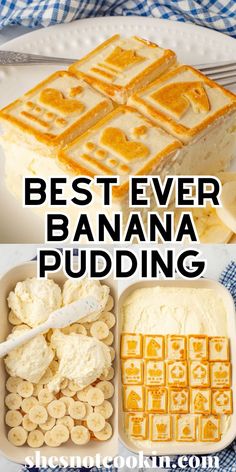 BEST EVER BANANA PUDDING

shesnotcookin.com